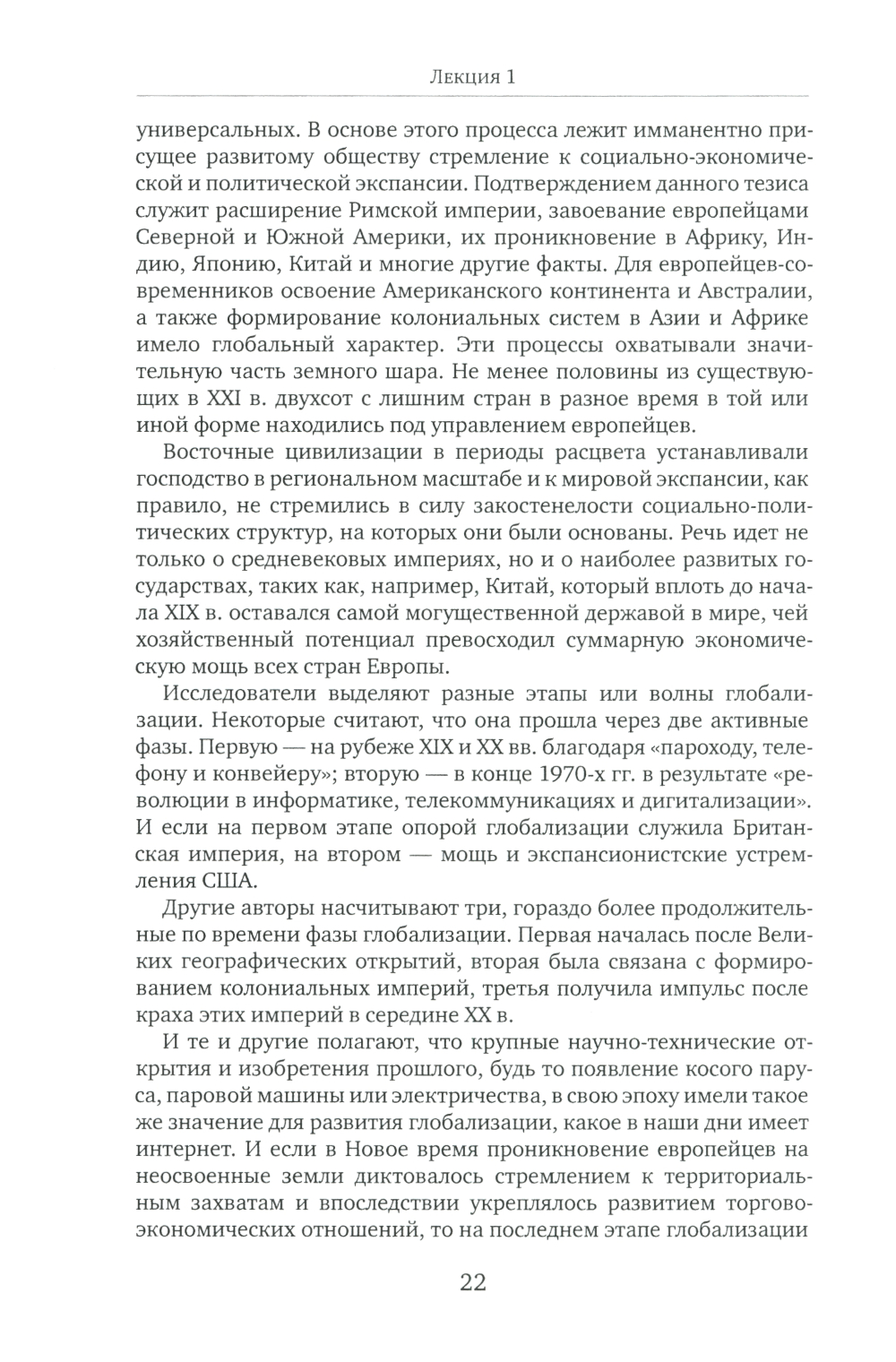 Лекция 1

универсальных. В основе этого процесса лежит имманентно присущее развитому обществу стремление к социально-экономической и политической экспансии. Подтверждением данного тезиса служит расширение Римской империи, завоевание европейцами Северной и Южной Америки, их проникновение в Африку, Индию, Японию, Китай и многие другие факты. Для европейцев-современников освоение Американского континента и Австралии, а также формирование колониальных систем в Азии и Африке имело глобальный характер. Эти процессы охватывали значительную часть земного шара. Не менее половины из существующих в XXI в. двухсот с лишним стран в разное время в той или иной форме находились под управлением европейцев.

Восточные цивилизации в периоды расцвета устанавливали господство в региональном масштабе и к мировой экспансии, как правило, не стремились в силу закостенелости социально-политических структур, на которых они были основаны. Речь идет не только о средневековых империях, но и о наиболее развитых государствах, таких как, например, Китай, который вплоть до начала XIX в. оставался самой могущественной державой в мире, чей хозяйственный потенциал превосходил суммарную экономическую мощь всех стран Европы.

Исследователи выделяют разные этапы или волны глобализации. Некоторые считают, что она прошла через две активные фазы. Первую — на рубеже XIX и XX вв. благодаря «пароходу, телефону и конвейеру»; вторую — в конце 1970-х гг. в результате «революции в информатике, телекоммуникациях и дигитализации». И если на первом этапе опорой глобализации служила Британская империя, на втором — мощь и экспансионистские устремления США.

Другие авторы насчитывают три, гораздо более продолжительные по времени фазы глобализации. Первая началась после Великих географических открытий, вторая была связана с формированием колониальных империй, третья получила импульс после краха этих империй в середине XX в.

И те и другие полагают, что крупные научно-технические открытия и изобретения прошлого, будь то появление косого паруса, паровой машины или электричества, в свою эпоху имели такое же значение для развития глобализации, какое в наши дни имеет интернет. И если в Новое время проникновение европейцев на неосвоенные земли диктовалось стремлением к территориальным захватам и впоследствии укреплялось развитием торгово-экономических отношений, то на последнем этапе глобализации

22